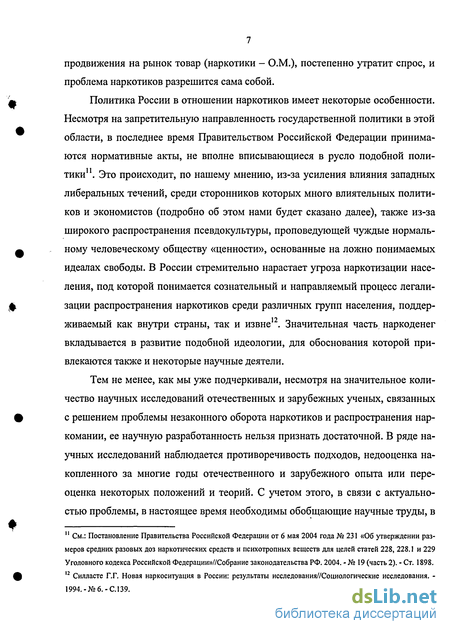 7

продвижения на рынок товар (наркотики – О.М.), постепенно утратит спрос, и проблема наркотиков разрешится сама собой.

Политика России в отношении наркотиков имеет некоторые особенности. Несмотря на запретительную направленность государственной политики в этой области, в последнее время Правительством Российской Федерации принимаются нормативные акты, не вполне вписывающиеся в русло подобной политики$^{11}$. Это происходит, по нашему мнению, из-за усиления влияния западных либеральных течений, среди сторонников которых много влиятельных политиков и экономистов (подробно об этом нами будет сказано далее), также из-за широкого распространения псевдокультуры, проповедующей чуждые нормальному человеческому обществу «ценности», основанные на ложно понимаемых идеалах свободы. В России стремительно нарастает угроза наркотизации населения, под которой понимается сознательный и направляемый процесс легализации распространения наркотиков среди различных групп населения, поддерживаемый как внутри страны, так и извне$^{12}$. Значительная часть наркоденег вкладывается в развитие подобной идеологии, для обоснования которой привлекаются также и некоторые научные деятели.

Тем не менее, как мы уже подчеркивали, несмотря на значительное количество научных исследований отечественных и зарубежных ученых, связанных с решением проблемы незаконного оборота наркотиков и распространения наркомании, ее научную разработанность нельзя признать достаточной. В ряде научных исследований наблюдается противоречивость подходов, недооценка накопленного за многие годы отечественного и зарубежного опыта или переоценка некоторых положений и теорий. С учетом этого, в связи с актуальностью проблемы, в настоящее время необходимы обобщающие научные труды, в

$^{11}$ См.: Постановление Правительства Российской Федерации от 6 мая 2004 года № 231 «Об утверждении размеров средних разовых доз наркотических средств и психотропных веществ для целей статей 228, 228.1 и 229 Уголовного кодекса Российской Федерации»//Собрание законодательства РФ. 2004. - № 19 (часть 2). - Ст. 1898.
$^{12}$ Силласте Г.Г. Новая наркоситуация в России: результаты исследования//Социологические исследования. - 1994. - № 6. - С.139.

dsLib.net
библиотека диссертаций